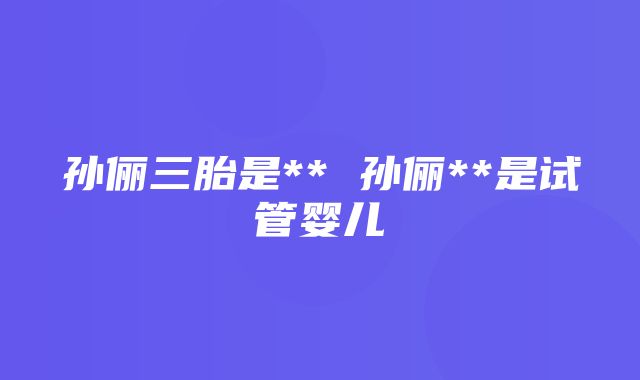 孙俪三胎是** 孙俪**是试管婴儿